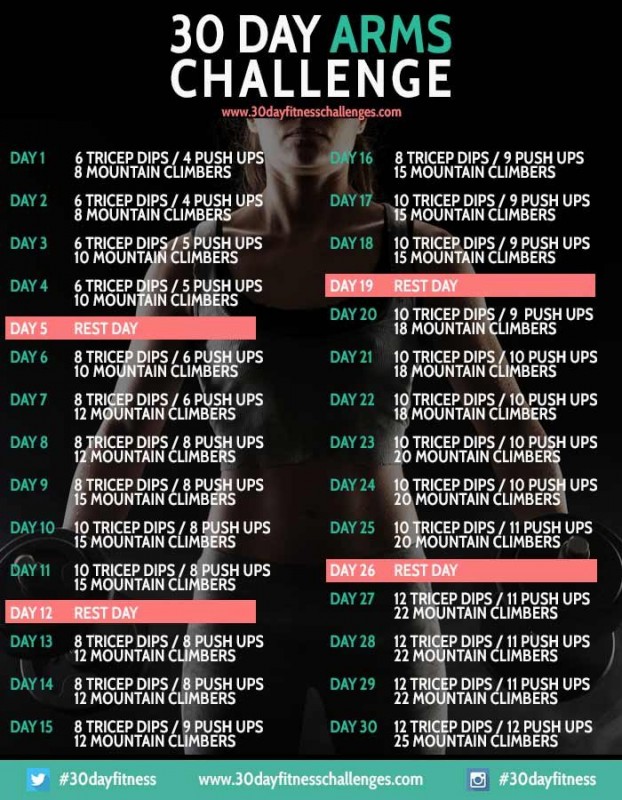 30 DAY ARMS CHALLENGE

www.30dayfitnesschallenges.com

DAY 1 6 TRICEP DIPS / 4 PUSH UPS 8 MOUNTAIN CLIMBERS

DAY 2 6 TRICEP DIPS / 4 PUSH UPS 8 MOUNTAIN CLIMBERS

DAY 3 6 TRICEP DIPS / 5 PUSH UPS 10 MOUNTAIN CLIMBERS

DAY 4 6 TRICEP DIPS / 5 PUSH UPS 10 MOUNTAIN CLIMBERS

DAY 5 REST DAY

DAY 6 8 TRICEP DIPS / 6 PUSH UPS 10 MOUNTAIN CLIMBERS

DAY 7 8 TRICEP DIPS / 6 PUSH UPS 12 MOUNTAIN CLIMBERS

DAY 8 8 TRICEP DIPS / 8 PUSH UPS 12 MOUNTAIN CLIMBERS

DAY 9 8 TRICEP DIPS / 8 PUSH UPS 15 MOUNTAIN CLIMBERS

DAY 10 10 TRICEP DIPS / 8 PUSH UPS 15 MOUNTAIN CLIMBERS

DAY 11 10 TRICEP DIPS / 8 PUSH UPS 15 MOUNTAIN CLIMBERS

DAY 12 REST DAY

DAY 13 8 TRICEP DIPS / 8 PUSH UPS 12 MOUNTAIN CLIMBERS

DAY 14 8 TRICEP DIPS / 8 PUSH UPS 12 MOUNTAIN CLIMBERS

DAY 15 8 TRICEP DIPS / 9 PUSH UPS 12 MOUNTAIN CLIMBERS

DAY 16 8 TRICEP DIPS / 9 PUSH UPS 15 MOUNTAIN CLIMBERS

DAY 17 10 TRICEP DIPS / 9 PUSH UPS 15 MOUNTAIN CLIMBERS

DAY 18 10 TRICEP DIPS / 9 PUSH UPS 15 MOUNTAIN CLIMBERS

DAY 19 REST DAY

DAY 20 10 TRICEP DIPS / 9 PUSH UPS 18 MOUNTAIN CLIMBERS

DAY 21 10 TRICEP DIPS / 10 PUSH UPS 18 MOUNTAIN CLIMBERS

DAY 22 10 TRICEP DIPS / 10 PUSH UPS 18 MOUNTAIN CLIMBERS

DAY 23 10 TRICEP DIPS / 10 PUSH UPS 20 MOUNTAIN CLIMBERS

DAY 24 10 TRICEP DIPS / 10 PUSH UPS 20 MOUNTAIN CLIMBERS

DAY 25 10 TRICEP DIPS / 11 PUSH UPS 20 MOUNTAIN CLIMBERS

DAY 26 REST DAY

DAY 27 12 TRICEP DIPS / 11 PUSH UPS 22 MOUNTAIN CLIMBERS

DAY 28 12 TRICEP DIPS / 11 PUSH UPS 22 MOUNTAIN CLIMBERS

DAY 29 12 TRICEP DIPS / 11 PUSH UPS 22 MOUNTAIN CLIMBERS

DAY 30 12 TRICEP DIPS / 12 PUSH UPS 25 MOUNTAIN CLIMBERS

#30dayfitness www.30dayfitnesschallenges.com #30dayfitness